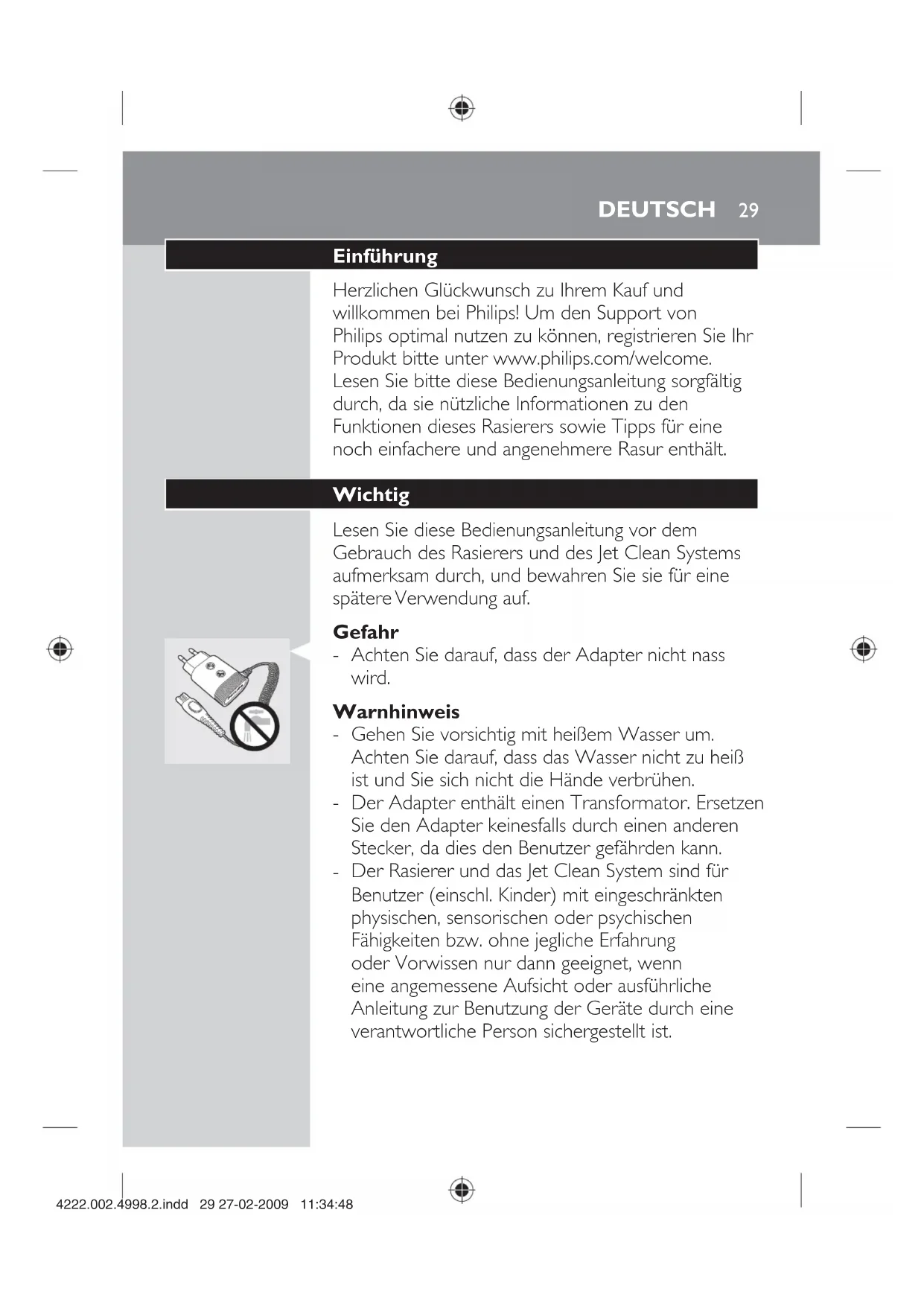 DEUTSCH 29

Einführung

Herzlichen Glückwunsch zu Ihrem Kauf und willkommen bei Philips! Um den Support von Philips optimal nutzen zu können, registrieren Sie Ihr Produkt bitte unter www.philips.com/welcome. Lesen Sie bitte diese Bedienungsanleitung sorgfältig durch, da sie nützliche Informationen zu den Funktionen dieses Rasierers sowie Tipps für eine noch einfachere und angenehmere Rasur enthält.

Wichtig

Lesen Sie diese Bedienungsanleitung vor dem Gebrauch des Rasierers und des Jet Clean Systems aufmerksam durch, und bewahren Sie sie für eine spätere Verwendung auf.

Gefahr
- Achten Sie darauf, dass der Adapter nicht nass wird.

Warnhinweis
- Gehen Sie vorsichtig mit heißem Wasser um. Achten Sie darauf, dass das Wasser nicht zu heiß ist und Sie sich nicht die Hände verbrühen.
- Der Adapter enthält einen Transformator. Ersetzen Sie den Adapter keinesfalls durch einen anderen Stecker, da dies den Benutzer gefährden kann.
- Der Rasierer und das Jet Clean System sind für Benutzer (einschl. Kinder) mit eingeschränkten physischen, sensorischen oder psychischen Fähigkeiten bzw. ohne jegliche Erfahrung oder Vorwissen nur dann geeignet, wenn eine angemessene Aufsicht oder ausführliche Anleitung zur Benutzung der Geräte durch eine verantwortliche Person sichergestellt ist.

4222.002.4998.2.indd 29 27-02-2009 11:34:48